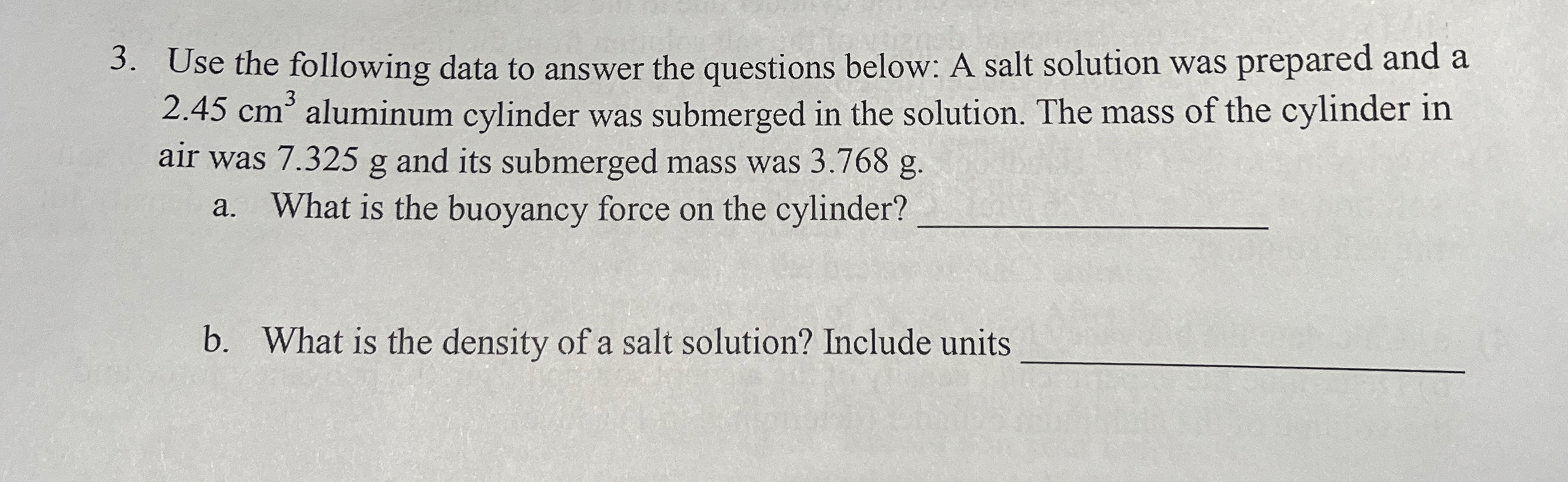 3. Use the following data to answer the questions below: A salt solution was prepared and a 2.45 $cm^3$ aluminum cylinder was submerged in the solution. The mass of the cylinder in air was 7.325 g and its submerged mass was 3.768 g.

a. What is the buoyancy force on the cylinder? ____

b. What is the density of a salt solution? Include units ____